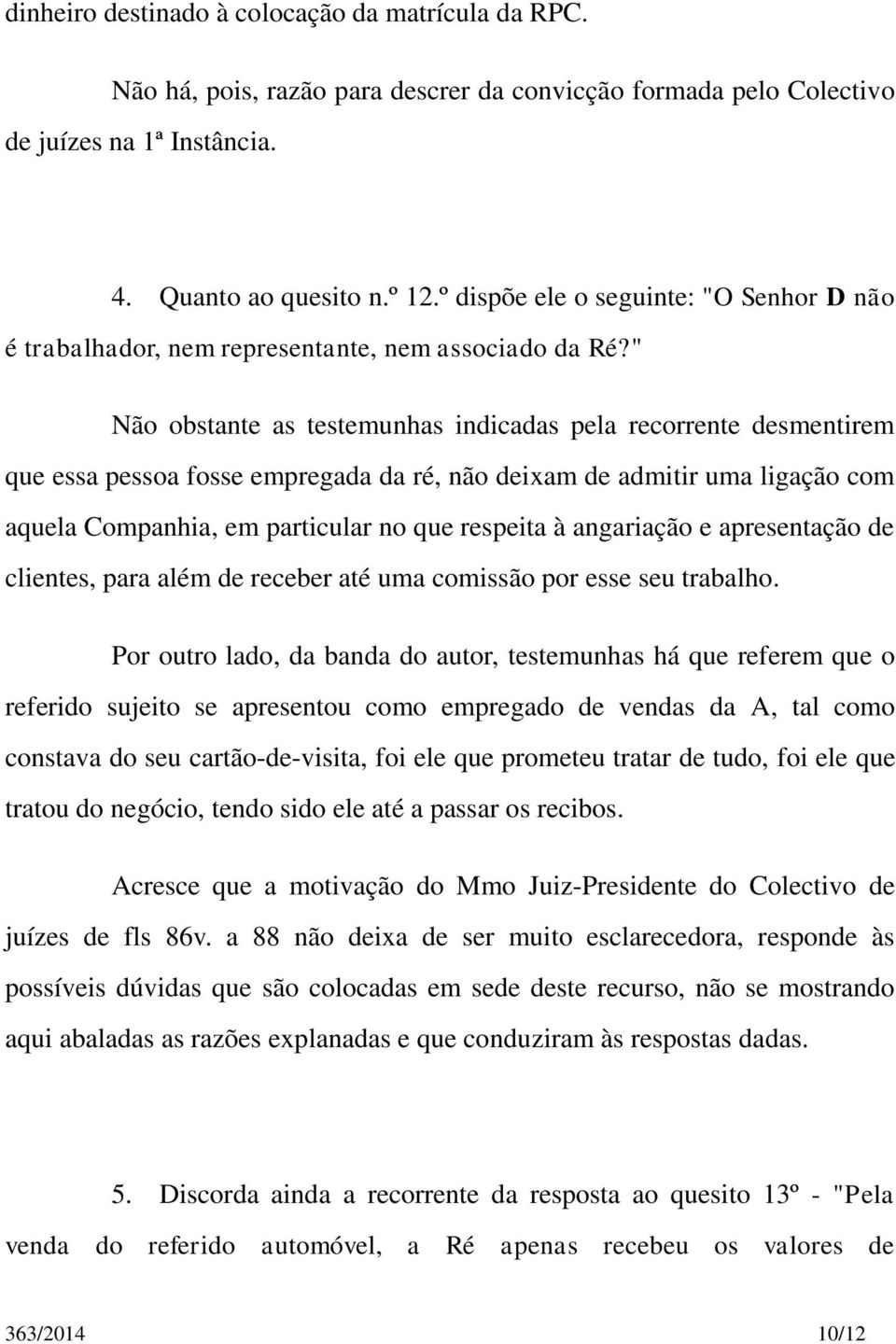 dinheiro destinado à colocação da matrícula da RPC.

Não há, pois, razão para descrer da convicção formada pelo Colectivo de juízes na 1ª Instância.

4. Quanto ao quesito n.º 12.º dispõe ele o seguinte: "O Senhor D não é trabalhador, nem representante, nem associado da Ré?"

Não obstante as testemunhas indicadas pela recorrente desmentirem que essa pessoa fosse empregada da ré, não deixam de admitir uma ligação com aquela Companhia, em particular no que respeita à angariação e apresentação de clientes, para além de receber até uma comissão por esse seu trabalho.

Por outro lado, da banda do autor, testemunhas há que referem que o referido sujeito se apresentou como empregado de vendas da A, tal como constava do seu cartão-de-visita, foi ele que prometeu tratar de tudo, foi ele que tratou do negócio, tendo sido ele até a passar os recibos.

Acresce que a motivação do Mmo Juiz-Presidente do Colectivo de juízes de fls 86v. a 88 não deixa de ser muito esclarecedora, responde às possíveis dúvidas que são colocadas em sede deste recurso, não se mostrando aqui abaladas as razões explanadas e que conduziram às respostas dadas.

5. Discorda ainda a recorrente da resposta ao quesito 13º - "Pela venda do referido automóvel, a Ré apenas recebeu os valores de

363/2014 10/12